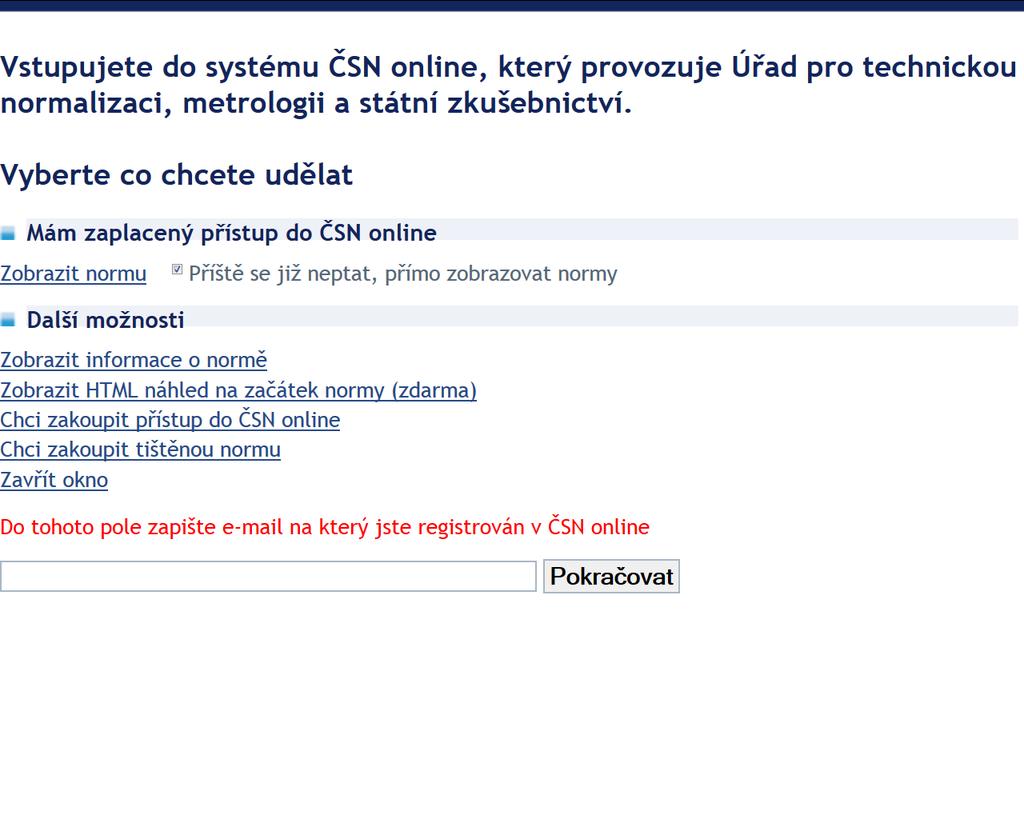 Vstupujete do systému ČSN online, který provozuje Úřad pro technickou normalizaci, metrologii a státní zkušebnictví.

Vyberte co chcete udělat

Mám zaplacený přístup do ČSN online

Zobrazit normu Příště se již neptat, přímo zobrazovat normy

Další možnosti

Zobrazit informace o normě
Zobrazit HTML náhled na začátek normy (zdarma)
Chci zakoupit přístup do ČSN online
Chci zakoupit tištěnou normu
Zavřít okno

Do tohoto pole zapište e-mail na který jste registrován v ČSN online

Pokračovat